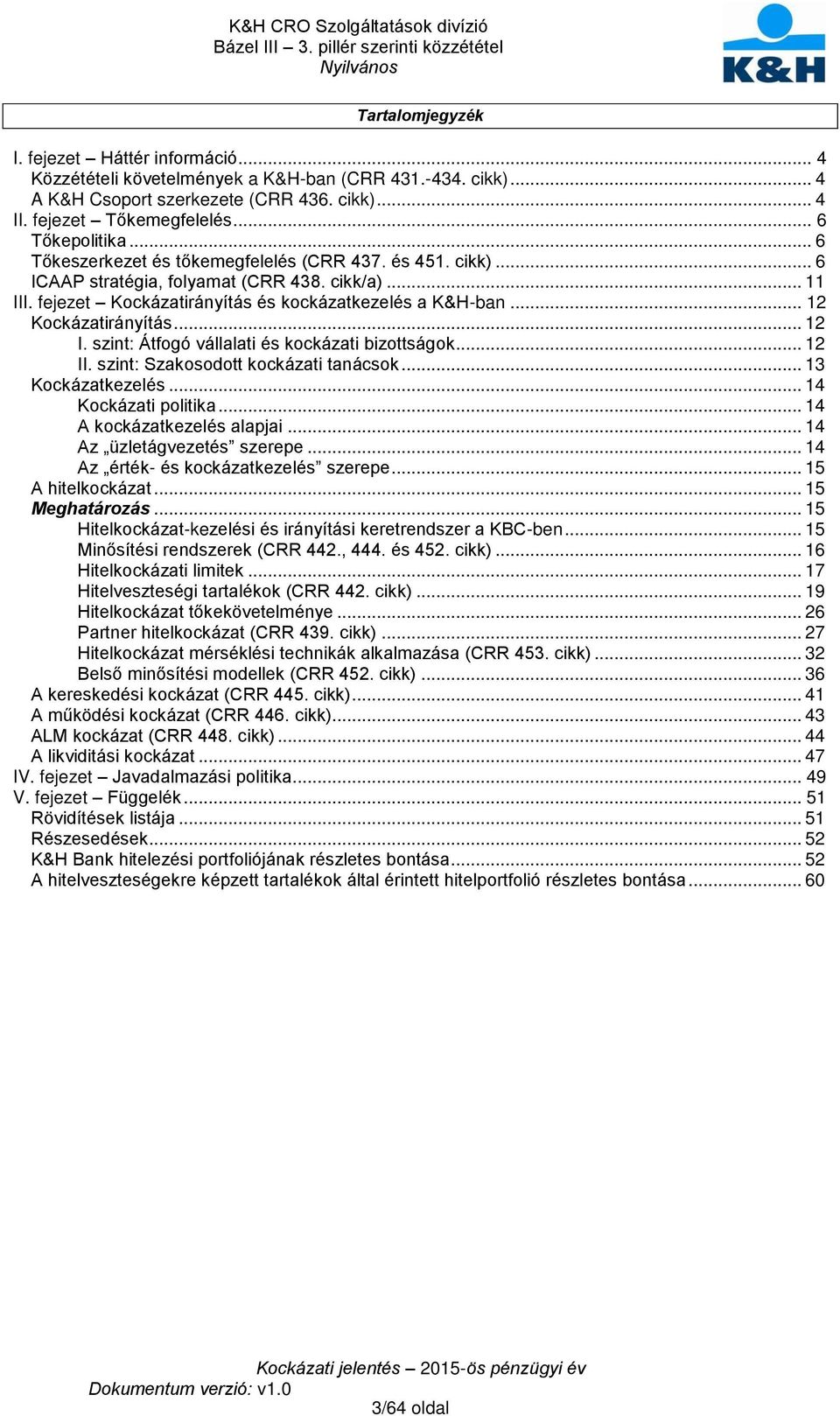 K&H CRO Szolgáltatások divízió
Bázel III – 3. pillér szerinti közzététel
Nyilvános

K&H

Tartalomjegyzék

I. fejezet – Háttér információ ... 4
Közzétételi követelmények a K&H-ban (CRR 431.-434. cikk) ... 4
A K&H Csoport szerkezete (CRR 436. cikk) ... 4
II. fejezet – Tőkemegfelelés ... 6
Tőkepolitika ... 6
Tőkeszerkezet és tőkemegfelelés (CRR 437. és 451. cikk) ... 6
ICAAP stratégia, folyamat (CRR 438. cikk/a) ... 11
III. fejezet – Kockázatirányítás és kockázatkezelés a K&H-ban ... 12
Kockázatirányítás ... 12
I. szint: Átfogó vállalati és kockázati bizottságok ... 12
II. szint: Szakosodott kockázati tanácsok ... 13
Kockázatkezelés ... 14
Kockázati politika ... 14
A kockázatkezelés alapjai ... 14
Az „üzletágvezetés” szerepe ... 14
Az „érték- és kockázatkezelés” szerepe ... 15
A hitelkockázat ... 15
Meghatározás ... 15
Hitelkockázat-kezelési és irányítási keretrendszer a KBC-ben ... 15
Minősítési rendszerek (CRR 442., 444. és 452. cikk) ... 16
Hitelkockázati limitek ... 17
Hitelveszteségi tartalékok (CRR 442. cikk) ... 19
Hitelkockázat tőkekövetelménye ... 26
Partner hitelkockázat (CRR 439. cikk) ... 27
Hitelkockázat mérséklési technikák alkalmazása (CRR 453. cikk) ... 32
Belső minősítési modellek (CRR 452. cikk) ... 36
A kereskedési kockázat (CRR 445. cikk) ... 41
A működési kockázat (CRR 446. cikk) ... 43
ALM kockázat (CRR 448. cikk) ... 44
A likviditási kockázat ... 47
IV. fejezet – Javadalmazási politika ... 49
V. fejezet – Függelék ... 51
Rövidítések listája ... 51
Részesedések ... 52
K&H Bank hitelezési portfoliójának részletes bontása ... 52
A hitelveszteségekre képzett tartalékok által érintett hitelportfolió részletes bontása ... 60

Kockázati jelentés – 2015-ös pénzügyi év
Dokumentum verzió: v1.0
3/64 oldal